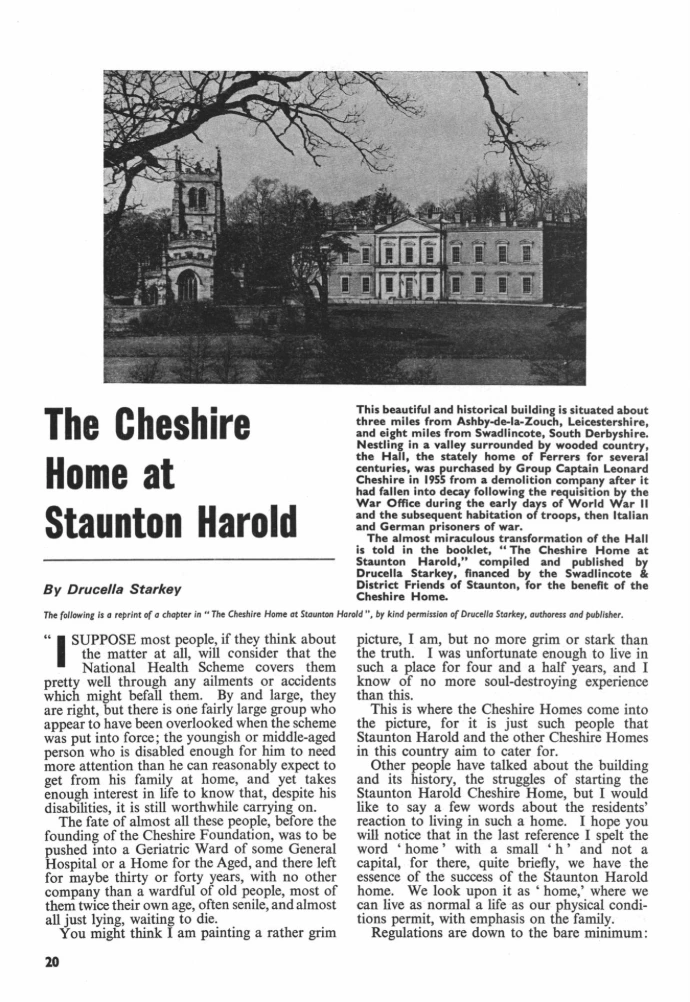 The Cheshire Home at Staunton Harold

By Drucella Starkey

This beautiful and historical building is situated about three miles from Ashby-de-la-Zouch, Leicestershire, and eight miles from Swadlincote, South Derbyshire. Nestling in a valley surrounded by wooded country, the Hall, the stately home of Ferrers for several centuries, was purchased by Group Captain Leonard Cheshire in 1955 from a demolition company after it had fallen into decay following the requisition by the War Office during the early days of World War II and the subsequent habitation of troops, then Italian and German prisoners of war.

The almost miraculous transformation of the Hall is told in the booklet, "The Cheshire Home at Staunton Harold," compiled and published by Drucella Starkey, financed by the Swadlincote & District Friends of Staunton, for the benefit of the Cheshire Home.

The following is a reprint of a chapter in "The Cheshire Home at Staunton Harold", by kind permission of Drucella Starkey, authoress and publisher.

"I SUPPOSE most people, if they think about the matter at all, will consider that the National Health Scheme covers them pretty well through any ailments or accidents which might befall them. By and large, they are right, but there is one fairly large group who appear to have been overlooked when the scheme was put into force; the youngish or middle-aged person who is disabled enough for him to need more attention than he can reasonably expect to get from his family at home, and yet takes enough interest in life to know that, despite his disabilities, it is still worthwhile carrying on.

The fate of almost all these people, before the founding of the Cheshire Foundation, was to be pushed into a Geriatric Ward of some General Hospital or a Home for the Aged, and there left for maybe thirty or forty years, with no other company than a wardful of old people, most of them twice their own age, often senile, and almost all just lying, waiting to die.

You might think I am painting a rather grim picture, I am, but no more grim or stark than the truth. I was unfortunate enough to live in such a place for four and a half years, and I know of no more soul-destroying experience than this.

This is where the Cheshire Homes come into the picture, for it is just such people that Staunton Harold and the other Cheshire Homes in this country aim to cater for.

Other people have talked about the building and its history, the struggles of starting the Staunton Harold Cheshire Home, but I would like to say a few words about the residents' reaction to living in such a home. I hope you will notice that in the last reference I spelt the word 'home' with a small 'h' and not a capital, for there, quite briefly, we have the essence of the success of the Staunton Harold home. We look upon it as 'home,' where we can live as normal a life as our physical conditions permit, with emphasis on the family.

Regulations are down to the bare minimum:

20